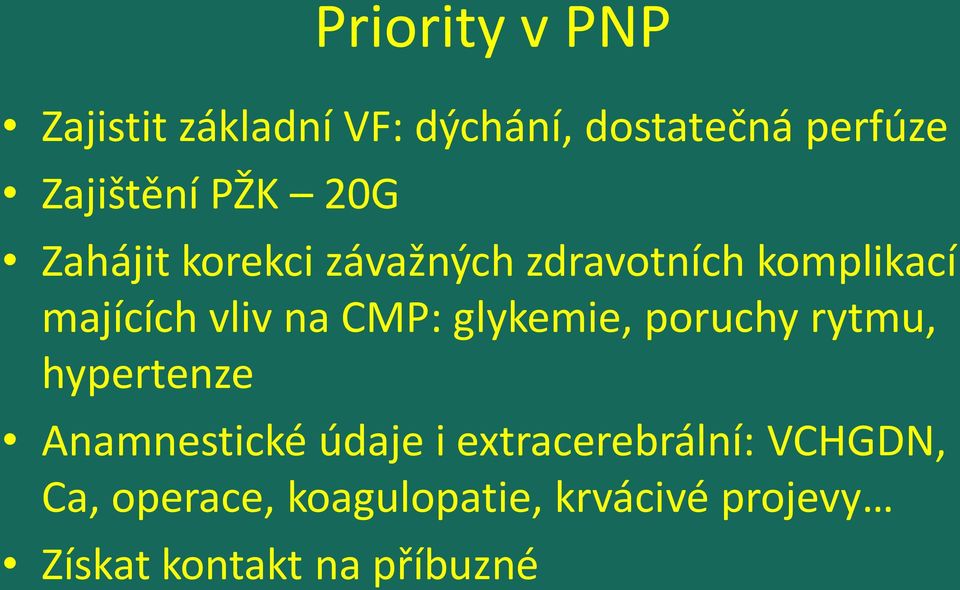 Priority v PNP

• Zajistit základní VF: dýchání, dostatečná perfúze
• Zajištění PŽK – 20G
• Zahájit korekci závažných zdravotních komplikací majících vliv na CMP: glykemie, poruchy rytmu, hypertenze
• Anamnestické údaje i extracerebrální: VCHGDN, Ca, operace, koagulopatie, krvácivé projevy…
• Získat kontakt na příbuzné